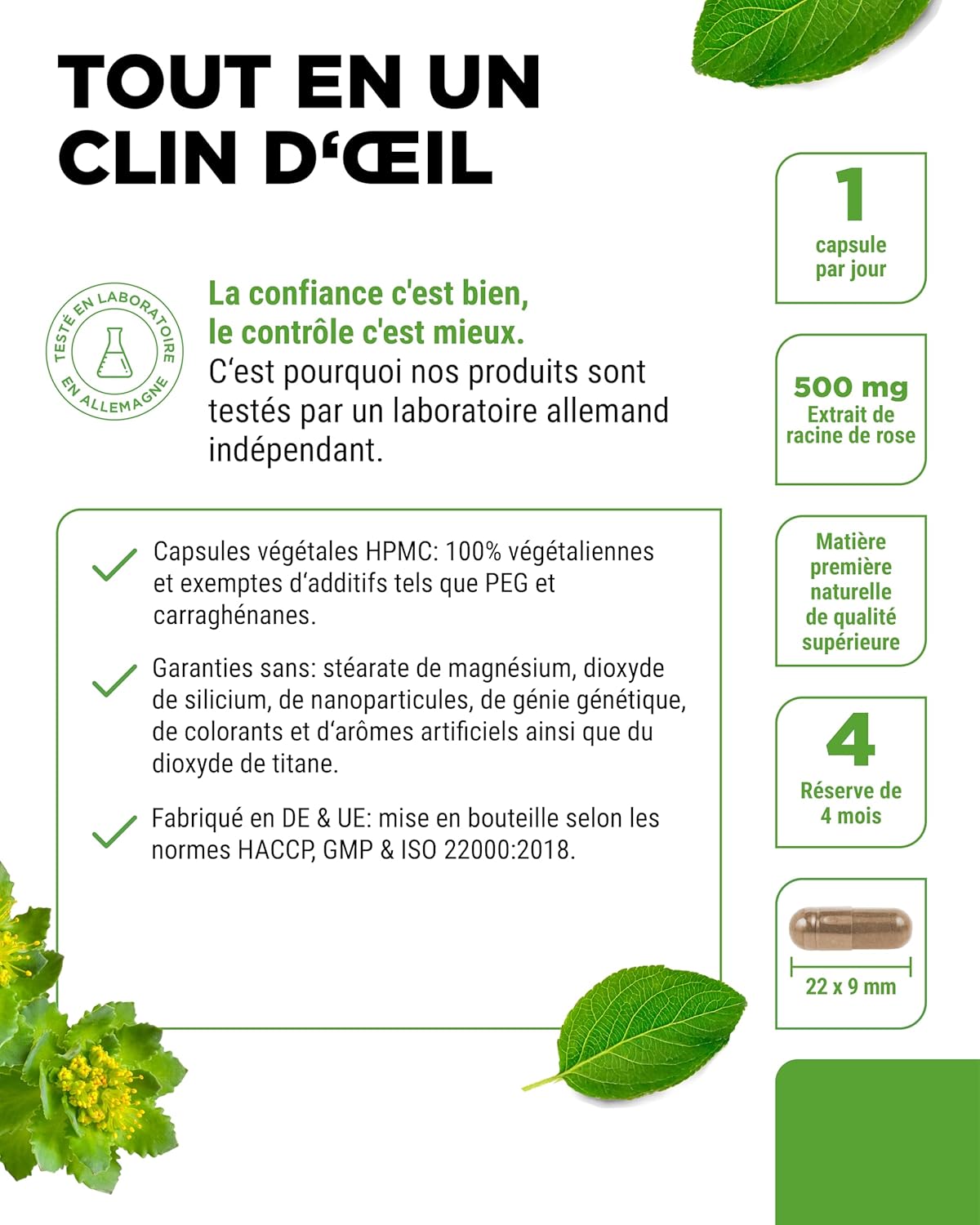 TOUT EN UN CLIN D‘ŒIL

TESTÉ EN LABORATOIRE EN ALLEMAGNE

La confiance c'est bien, le contrôle c'est mieux.
C‘est pourquoi nos produits sont testés par un laboratoire allemand indépendant.

Capsules végétales HPMC: 100% végétaliennes et exemptes d‘additifs tels que PEG et carraghénanes.

Garanties sans: stéarate de magnésium, dioxyde de silicium, de nanoparticules, de génie génétique, de colorants et d‘arômes artificiels ainsi que du dioxyde de titane.

Fabriqué en DE & UE: mise en bouteille selon les normes HACCP, GMP & ISO 22000:2018.

1
capsule par jour

500 mg
Extrait de racine de rose

Matière première naturelle de qualité supérieure

4
Réserve de 4 mois

22 x 9 mm